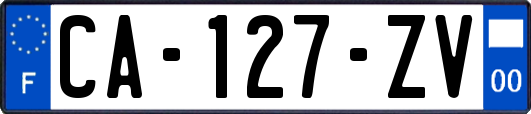 F
CA-127-ZV
00